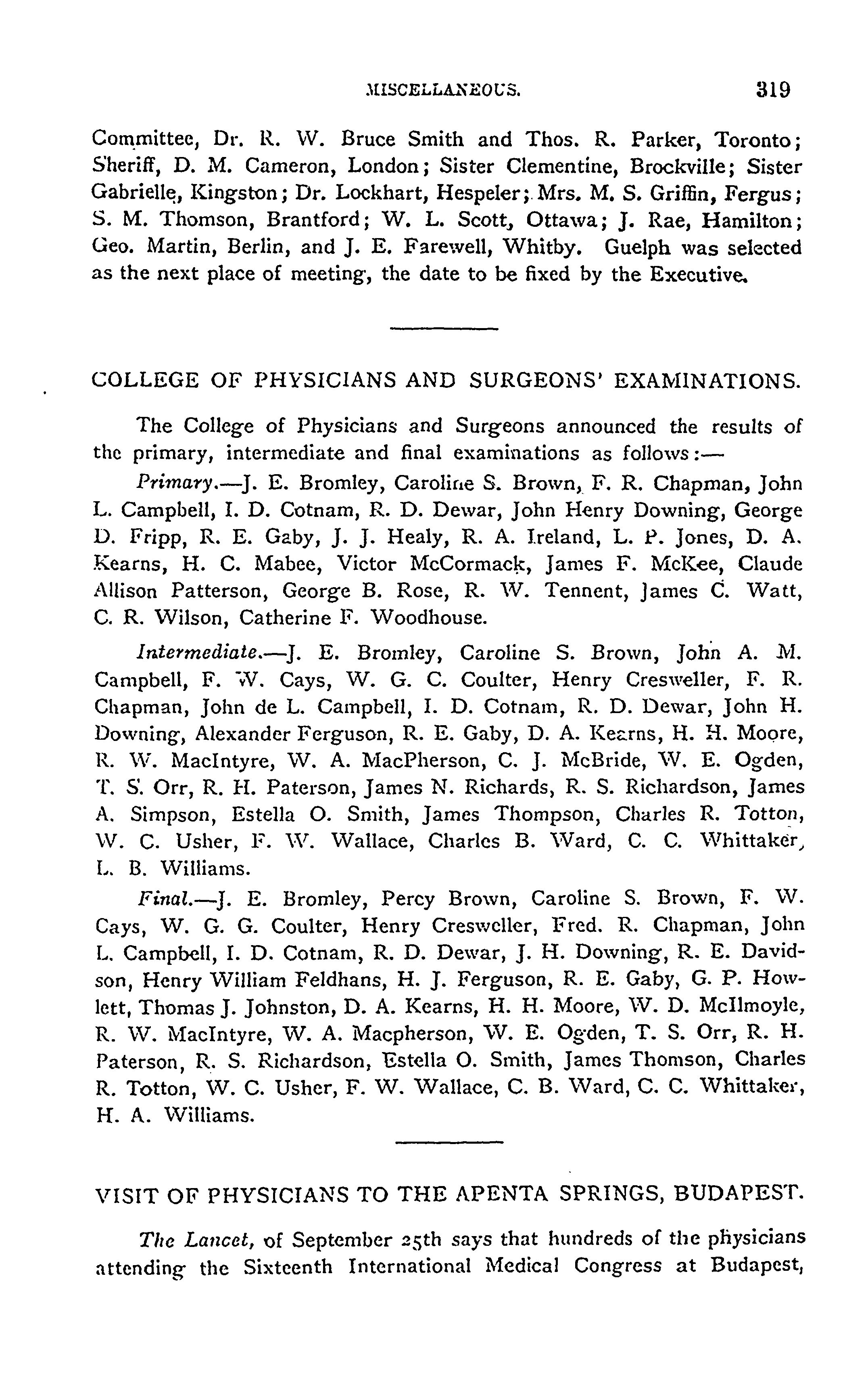 MISCELLANEOUS. 319

Committee, Dr. R. W. Bruce Smith and Thos. R. Parker, Toronto; Sheriff, D. M. Cameron, London; Sister Clementine, Brockville; Sister Gabrielle, Kingston; Dr. Lockhart, Hespeler; Mrs. M. S. Griffin, Fergus; S. M. Thomson, Brantford; W. L. Scott, Ottawa; J. Rae, Hamilton; Geo. Martin, Berlin, and J. E. Farewell, Whitby. Guelph was selected as the next place of meeting, the date to be fixed by the Executive.

COLLEGE OF PHYSICIANS AND SURGEONS' EXAMINATIONS.

The College of Physicians and Surgeons announced the results of the primary, intermediate and final examinations as follows:—

Primary.—J. E. Bromley, Caroline S. Brown, F. R. Chapman, John L. Campbell, I. D. Cotnam, R. D. Dewar, John Henry Downing, George D. Fripp, R. E. Gaby, J. J. Healy, R. A. Ireland, L. P. Jones, D. A. Kearns, H. C. Mabee, Victor McCormack, James F. McKee, Claude Allison Patterson, George B. Rose, R. W. Tennent, James C. Watt, C. R. Wilson, Catherine F. Woodhouse.

Intermediate.—J. E. Bromley, Caroline S. Brown, John A. M. Campbell, F. W. Cays, W. G. C. Coulter, Henry Cresweller, F. R. Chapman, John de L. Campbell, I. D. Cotnam, R. D. Dewar, John H. Downing, Alexander Ferguson, R. E. Gaby, D. A. Kearns, H. H. Moore, R. W. MacIntyre, W. A. MacPherson, C. J. McBride, W. E. Ogden, T. S. Orr, R. H. Paterson, James N. Richards, R. S. Richardson, James A. Simpson, Estella O. Smith, James Thompson, Charles R. Totton, W. C. Usher, F. W. Wallace, Charles B. Ward, C. C. Whittaker, L. B. Williams.

Final.—J. E. Bromley, Percy Brown, Caroline S. Brown, F. W. Cays, W. G. G. Coulter, Henry Cresweller, Fred. R. Chapman, John L. Campbell, I. D. Cotnam, R. D. Dewar, J. H. Downing, R. E. Davidson, Henry William Feldhans, H. J. Ferguson, R. E. Gaby, G. P. Howlett, Thomas J. Johnston, D. A. Kearns, H. H. Moore, W. D. McIlmoyle, R. W. MacIntyre, W. A. Macpherson, W. E. Ogden, T. S. Orr, R. H. Paterson, R. S. Richardson, Estella O. Smith, James Thomson, Charles R. Totton, W. C. Usher, F. W. Wallace, C. B. Ward, C. C. Whittaker, H. A. Williams.

VISIT OF PHYSICIANS TO THE APENTA SPRINGS, BUDAPEST.

The Lancet, of September 25th says that hundreds of the physicians attending the Sixteenth International Medical Congress at Budapest,